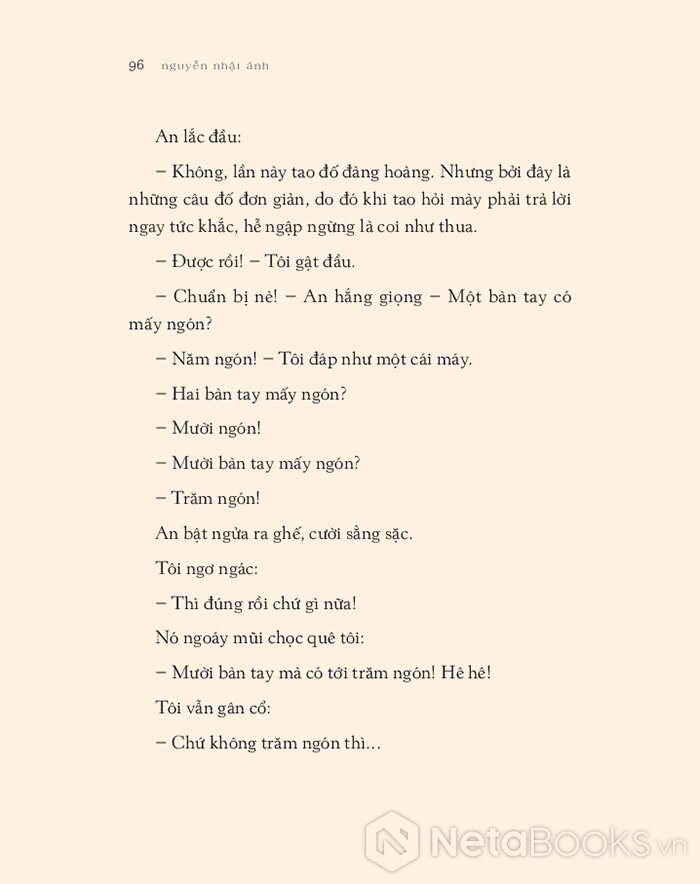 96 nguyễn nhật ánh

An lắc đầu:

– Không, lần này tao đố đàng hoàng. Nhưng bởi đây là những câu đố đơn giản, do đó khi tao hỏi mày phải trả lời ngay tức khắc, hễ ngập ngừng là coi như thua.

– Được rồi! – Tôi gật đầu.

– Chuẩn bị nè! – An hắng giọng – Một bàn tay có mấy ngón?

– Năm ngón! – Tôi đáp như một cái máy.

– Hai bàn tay mấy ngón?

– Mười ngón!

– Mười bàn tay mấy ngón?

– Trăm ngón!

An bật ngửa ra ghế, cười sằng sặc.

Tôi ngơ ngác:

– Thì đúng rồi chứ gì nữa!

Nó ngoáy mũi chọc quê tôi:

– Mười bàn tay mà có tới trăm ngón! Hê hê!

Tôi vẫn gân cổ:

– Chứ không trăm ngón thì...

NetaBOOKS.vn